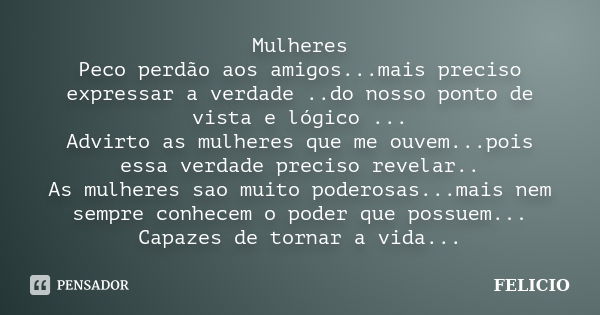 Mulheres
Peco perdão aos amigos...mais preciso expressar a verdade ..do nosso ponto de vista e lógico ...
Advirto as mulheres que me ouvem...pois essa verdade preciso revelar..
As mulheres sao muito poderosas...mais nem sempre conhecem o poder que possuem...
Capazes de tornar a vida...

PENSADOR

FELICIO